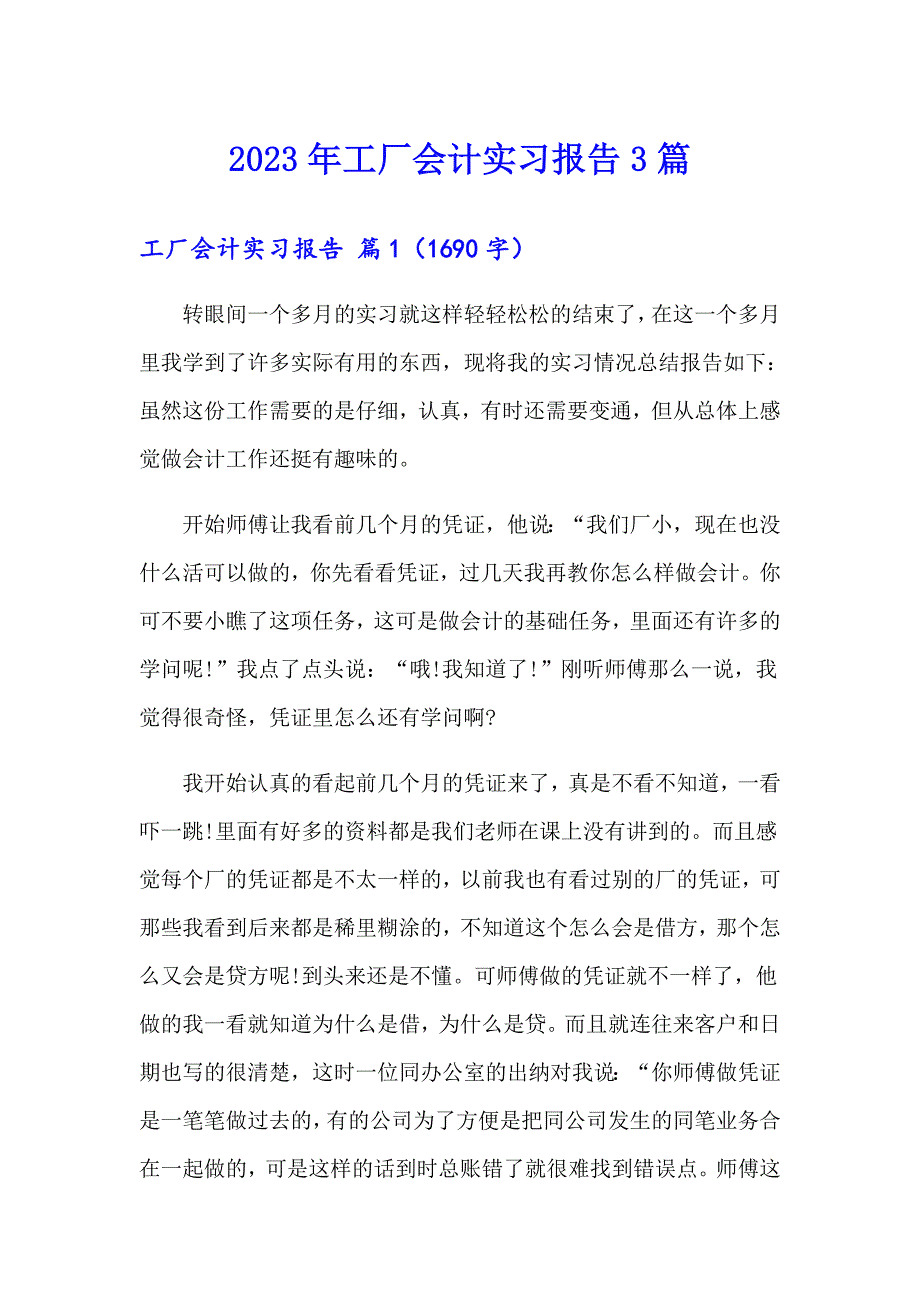 2023年工厂会计实习报告3篇

工厂会计实习报告 篇1（1690字）

转眼间一个多月的实习就这样轻轻松松的结束了，在这一个多月里我学到了许多实际有用的东西，现将我的实习情况总结报告如下：虽然这份工作需要的是仔细，认真，有时还需要变通，但从总体上感觉做会计工作还挺有趣味的。

开始师傅让我看前几个月的凭证，他说：“我们厂小，现在也没什么活可以做的，你先看看凭证，过几天我再教你怎么样做会计。你可不要小瞧了这项任务，这可是做会计的基础任务，里面还有许多的学问呢!”我点了点头说：“哦!我知道了!”刚听师傅那么一说，我觉得很奇怪，凭证里怎么还有学问啊?

我开始认真的看起前几个月的凭证来了，真是不看不知道，一看吓一跳!里面有好多的资料都是我们老师在课上没有讲到的。而且感觉每个厂的凭证都是不太一样的，以前我也有看过别的厂的凭证，可那些我看到后来都是稀里糊涂的，不知道这个怎么会是借方，那个怎么又会是贷方呢!到头来还是不懂。可师傅做的凭证就不一样了，他做的我一看就知道为什么是借，为什么是贷。而且就连往来客户和日期也写的很清楚，这时一位同办公室的出纳对我说：“你师傅做凭证是一笔笔做过去的，有的公司为了方便是把同公司发生的同笔业务合在一起做的，可是这样的话到时总账错了就很难找到错误点。师傅这